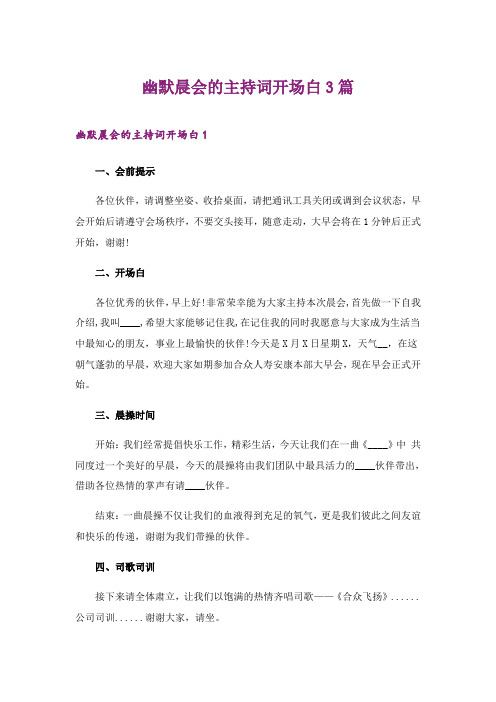 幽默晨会的主持词开场白3篇

幽默晨会的主持词开场白1

一、会前提示

各位伙伴，请调整坐姿、收拾桌面，请把通讯工具关闭或调到会议状态，早会开始后请遵守会场秩序，不要交头接耳，随意走动，大早会将在1分钟后正式开始，谢谢!

二、开场白

各位优秀的伙伴，早上好!非常荣幸能为大家主持本次晨会，首先做一下自我介绍，我叫____，希望大家能够记住我，在记住我的同时我愿意与大家成为生活当中最知心的朋友，事业上最愉快的伙伴!今天是X月X日星期X，天气__，在这朝气蓬勃的早晨，欢迎大家如期参加合众人寿安康本部大早会，现在早会正式开始。

三、晨操时间

开始：我们经常提倡快乐工作，精彩生活，今天让我们在一曲《____》中 共同度过一个美好的早晨，今天的晨操将由我们团队中最具活力的____伙伴带出，借助各位热情的掌声有请____伙伴。

结束：一曲晨操不仅让我们的血液得到充足的氧气，更是我们彼此之间友谊和快乐的传递，谢谢为我们带操的伙伴。

四、司歌司训

接下来请全体肃立，让我们以饱满的热情齐唱司歌——《合众飞扬》......公司司训......谢谢大家，请坐。